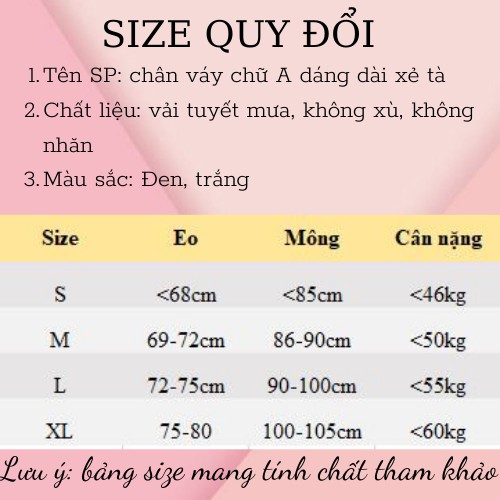 SIZE QUY ĐỔI

1. Tên SP: chân váy chữ A dáng dài xẻ tà
2. Chất liệu: vải tuyết mưa, không xù, không nhăn
3. Màu sắc: Đen, trắng

| Size | Eo | Mông | Cân nặng |
|---|---|---|---|
| S | <68cm | <85cm | <46kg |
| M | 69-72cm | 86-90cm | <50kg |
| L | 72-75cm | 90-100cm | <55kg |
| XL | 75-80 | 100-105cm | <60kg |

Lưu ý: bảng size mang tính chất tham khảo